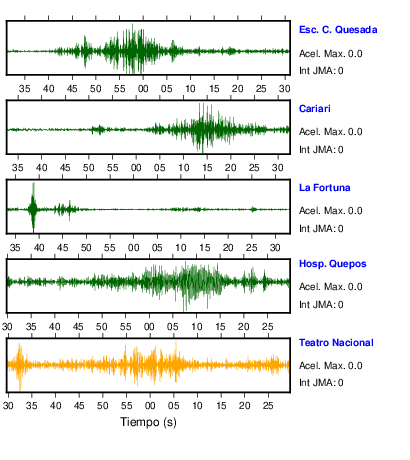 Esc. C. Quesada
Acel. Max. 0.0
Int JMA: 0

35 40 45 50 55 00 05 10 15 20 25 30

Cariari
Acel. Max. 0.0
Int JMA: 0

35 40 45 50 55 00 05 10 15 20 25 30

La Fortuna
Acel. Max. 0.0
Int JMA: 0

35 40 45 50 55 00 05 10 15 20 25 30

Hosp. Quepos
Acel. Max. 0.0
Int JMA: 0

30 35 40 45 50 55 00 05 10 15 20 25

Teatro Nacional
Acel. Max. 0.0
Int JMA: 0

30 35 40 45 50 55 00 05 10 15 20 25

Tiempo (s)